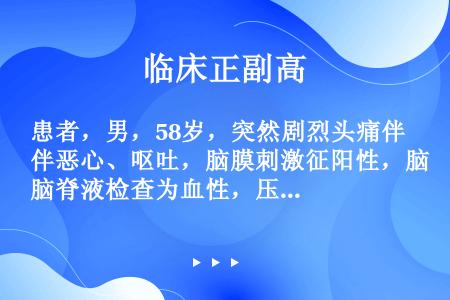 临床正副高

患者，男，58岁，突然剧烈头痛伴伴恶心、呕吐，脑膜刺激征阳性，脑脑脊液检查为血性，压...

▶ ▶ ▶